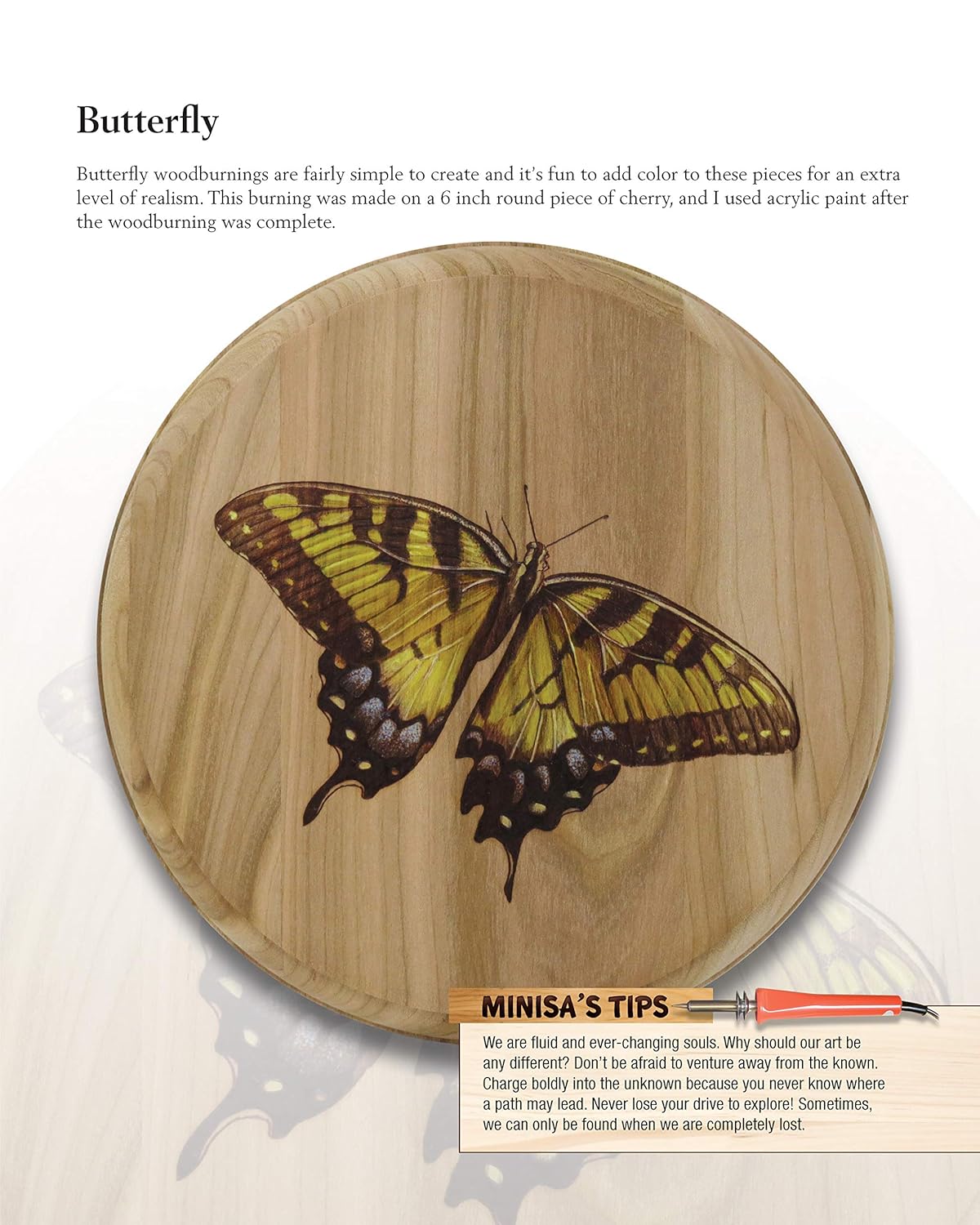 Butterfly

Butterfly woodburnings are fairly simple to create and it's fun to add color to these pieces for an extra level of realism. This burning was made on a 6 inch round piece of cherry, and I used acrylic paint after the woodburning was complete.

MINISA'S TIPS

We are fluid and ever-changing souls. Why should our art be any different? Don't be afraid to venture away from the known. Charge boldly into the unknown because you never know where a path may lead. Never lose your drive to explore! Sometimes, we can only be found when we are completely lost.